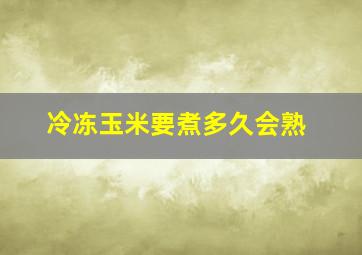 冷冻玉米要煮多久会熟